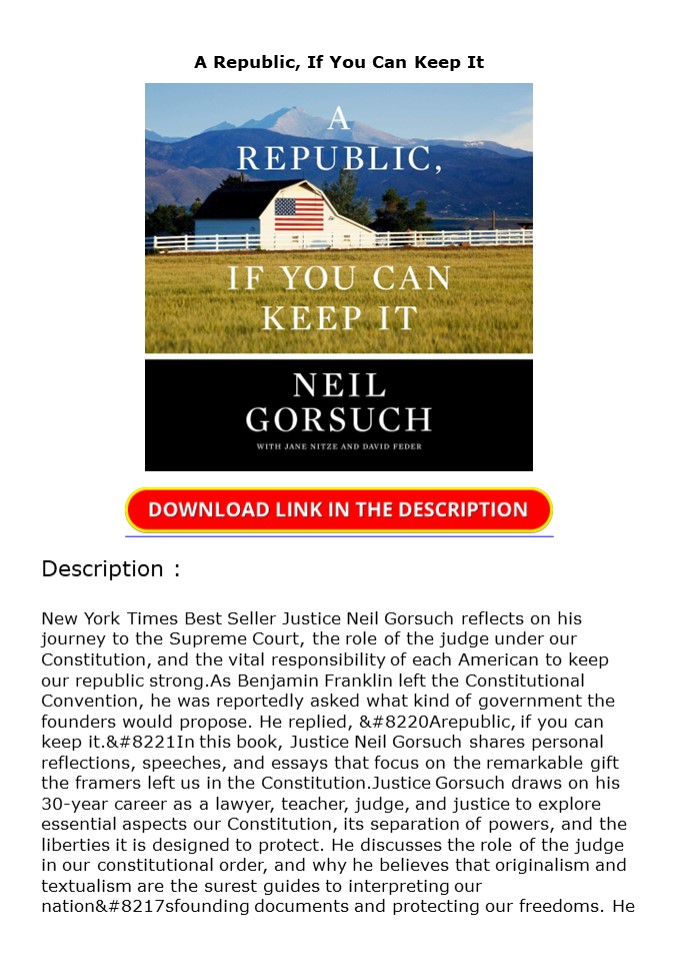 A Republic, If You Can Keep It

A REPUBLIC, IF YOU CAN KEEP IT

NEIL GORSUCH

WITH JANE NITZE AND DAVID FEDER

DOWNLOAD LINK IN THE DESCRIPTION

Description :

New York Times Best Seller Justice Neil Gorsuch reflects on his journey to the Supreme Court, the role of the judge under our Constitution, and the vital responsibility of each American to keep our republic strong.As Benjamin Franklin left the Constitutional Convention, he was reportedly asked what kind of government the founders would propose. He replied, &#8220Arepublic, if you can keep it.&#8221In this book, Justice Neil Gorsuch shares personal reflections, speeches, and essays that focus on the remarkable gift the framers left us in the Constitution.Justice Gorsuch draws on his 30-year career as a lawyer, teacher, judge, and justice to explore essential aspects our Constitution, its separation of powers, and the liberties it is designed to protect. He discusses the role of the judge in our constitutional order, and why he believes that originalism and textualism are the surest guides to interpreting our nation&#8217sfounding documents and protecting our freedoms. He